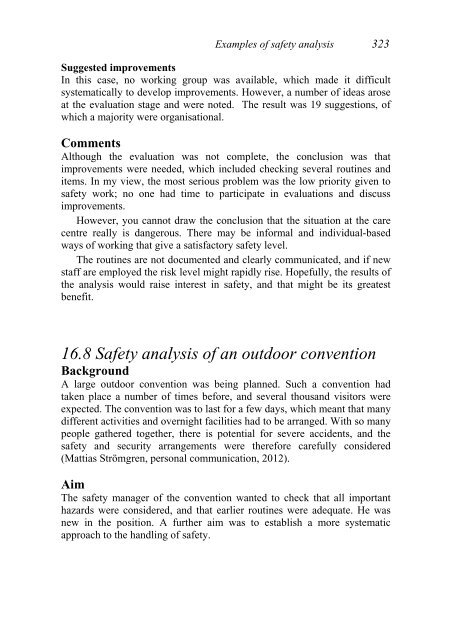 Examples of safety analysis 323

Suggested improvements
In this case, no working group was available, which made it difficult systematically to develop improvements. However, a number of ideas arose at the evaluation stage and were noted. The result was 19 suggestions, of which a majority were organisational.

Comments
Although the evaluation was not complete, the conclusion was that improvements were needed, which included checking several routines and items. In my view, the most serious problem was the low priority given to safety work; no one had time to participate in evaluations and discuss improvements.

However, you cannot draw the conclusion that the situation at the care centre really is dangerous. There may be informal and individual-based ways of working that give a satisfactory safety level.

The routines are not documented and clearly communicated, and if new staff are employed the risk level might rapidly rise. Hopefully, the results of the analysis would raise interest in safety, and that might be its greatest benefit.

16.8 Safety analysis of an outdoor convention
Background
A large outdoor convention was being planned. Such a convention had taken place a number of times before, and several thousand visitors were expected. The convention was to last for a few days, which meant that many different activities and overnight facilities had to be arranged. With so many people gathered together, there is potential for severe accidents, and the safety and security arrangements were therefore carefully considered (Mattias Strömgren, personal communication, 2012).

Aim
The safety manager of the convention wanted to check that all important hazards were considered, and that earlier routines were adequate. He was new in the position. A further aim was to establish a more systematic approach to the handling of safety.